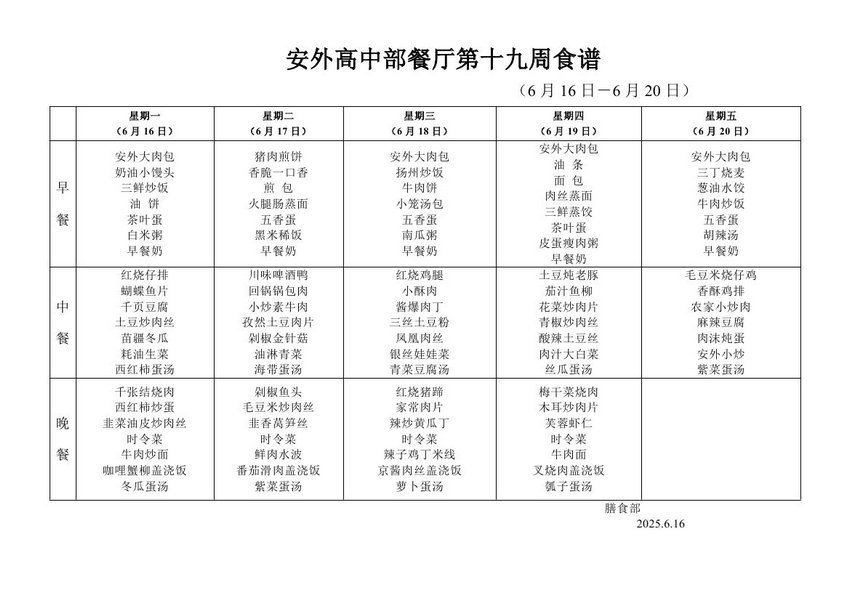 安外高中部餐厅第十九周食谱

（6 月 16 日—6 月 20 日）

| | 星期一<br>（6 月 16 日） | 星期二<br>（6 月 17 日） | 星期三<br>（6 月 18 日） | 星期四<br>（6 月 19 日） | 星期五<br>（6 月 20 日） |
|---|---|---|---|---|---|
| 早餐 | 安外大肉包<br>奶油小馒头<br>三鲜炒饭<br>油 饼<br>茶叶蛋<br>白米粥<br>早餐奶 | 猪肉煎饼<br>香脆一口香<br>煎 包<br>火腿肠蒸面<br>五香蛋<br>黑米稀饭<br>早餐奶 | 安外大肉包<br>扬州炒饭<br>牛肉饼<br>小笼汤包<br>五香蛋<br>南瓜粥<br>早餐奶 | 安外大肉包<br>油 条<br>面 包<br>肉丝蒸面<br>三鲜蒸饺<br>茶叶蛋<br>皮蛋瘦肉粥<br>早餐奶 | 安外大肉包<br>三丁烧麦<br>葱油水饺<br>牛肉炒饭<br>五香蛋<br>胡辣汤<br>早餐奶 |
| 中餐 | 红烧仔排<br>蝴蝶鱼片<br>千页豆腐<br>土豆炒肉丝<br>苗疆冬瓜<br>耗油生菜<br>西红柿蛋汤 | 川味啤酒鸭<br>回锅锅包肉<br>小炒素牛肉<br>孜然土豆肉片<br>剁椒金针菇<br>油淋青菜<br>海带蛋汤 | 红烧鸡腿<br>小酥肉<br>酱爆肉丁<br>三丝土豆粉<br>凤凰肉丝<br>银丝娃娃菜<br>青菜豆腐汤 | 土豆炖老豚<br>茄汁鱼柳<br>花菜炒肉片<br>青椒炒肉丝<br>酸辣土豆丝<br>肉汁大白菜<br>丝瓜蛋汤 | 毛豆米烧仔鸡<br>香酥鸡排<br>农家小炒肉<br>麻辣豆腐<br>肉沫炖蛋<br>安外小炒<br>紫菜蛋汤 |
| 晚餐 | 千张结烧肉<br>西红柿炒蛋<br>韭菜油皮炒肉丝<br>时令菜<br>牛肉炒面<br>咖喱蟹柳盖浇饭<br>冬瓜蛋汤 | 剁椒鱼头<br>毛豆米炒肉丝<br>韭香莴笋丝<br>时令菜<br>鲜肉水波<br>番茄滑肉盖浇饭<br>紫菜蛋汤 | 红烧猪蹄<br>家常肉片<br>辣炒黄瓜丁<br>时令菜<br>辣子鸡丁米线<br>京酱肉丝盖浇饭<br>萝卜蛋汤 | 梅干菜烧肉<br>木耳炒肉片<br>芙蓉虾仁<br>时令菜<br>牛肉面<br>叉烧肉盖浇饭<br>瓠子蛋汤 | |

膳食部
2025.6.16